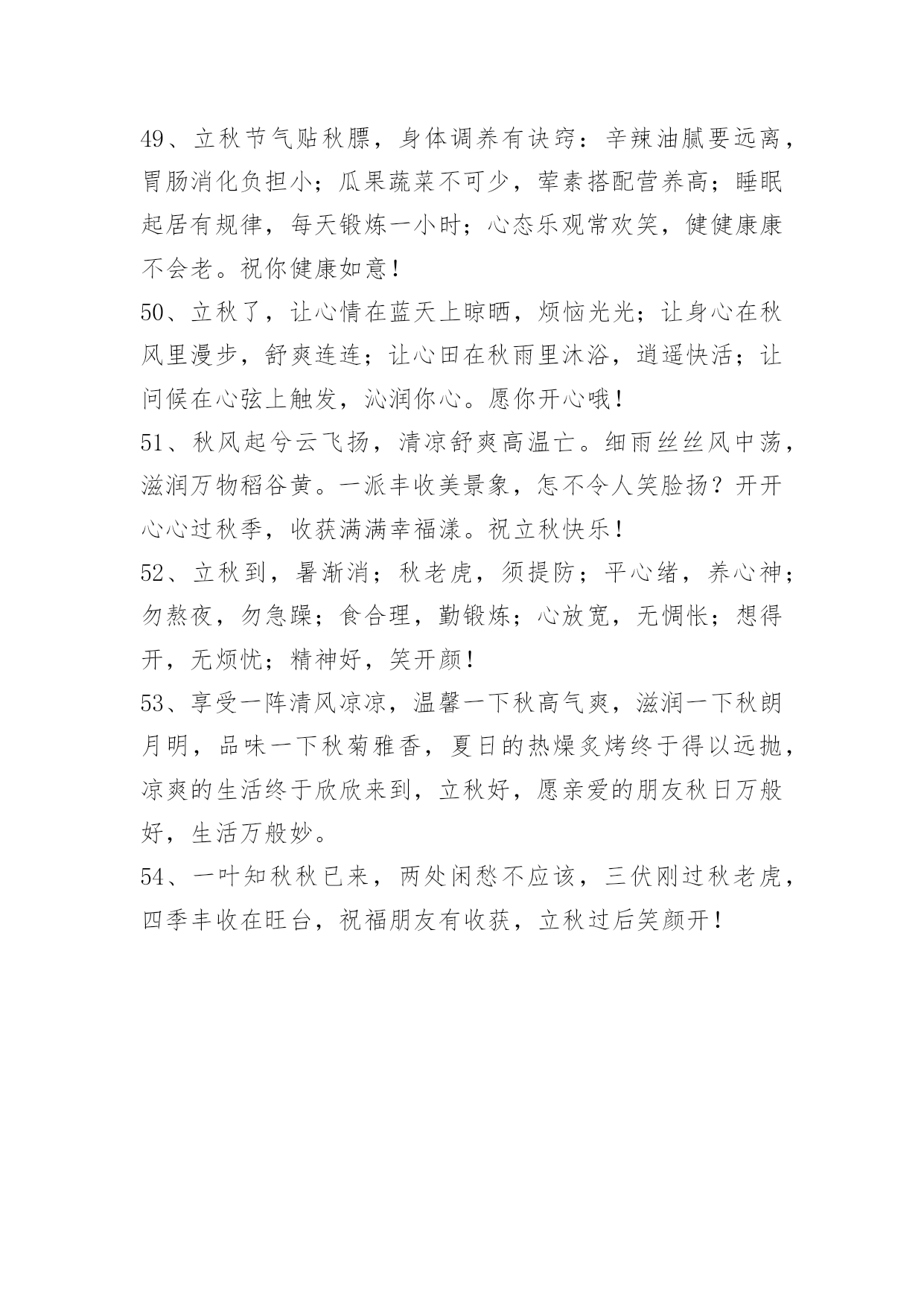 49、立秋节气贴秋膘，身体调养有诀窍：辛辣油腻要远离，胃肠消化负担小；瓜果蔬菜不可少，荤素搭配营养高；睡眠起居有规律，每天锻炼一小时；心态乐观常欢笑，健健康康不会老。祝你健康如意！

50、立秋了，让心情在蓝天上晾晒，烦恼光光；让身心在秋风里漫步，舒爽连连；让心田在秋雨里沐浴，逍遥快活；让问候在心弦上触发，沁润你心。愿你开心哦！

51、秋风起兮云飞扬，清凉舒爽高温亡。细雨丝丝风中荡，滋润万物稻谷黄。一派丰收美景象，怎不令人笑脸扬？开开心心过秋季，收获满满幸福漾。祝立秋快乐！

52、立秋到，暑渐消；秋老虎，须提防；平心绪，养心神；勿熬夜，勿急躁；食合理，勤锻炼；心放宽，无惆怅；想得开，无烦忧；精神好，笑开颜！

53、享受一阵清风凉凉，温馨一下秋高气爽，滋润一下秋朗月明，品味一下秋菊雅香，夏日的热燥炙烤终于得以远抛，凉爽的生活终于欣欣来到，立秋好，愿亲爱的朋友秋日万般好，生活万般妙。

54、一叶知秋秋已来，两处闲愁不应该，三伏刚过秋老虎，四季丰收在旺台，祝福朋友有收获，立秋过后笑颜开！